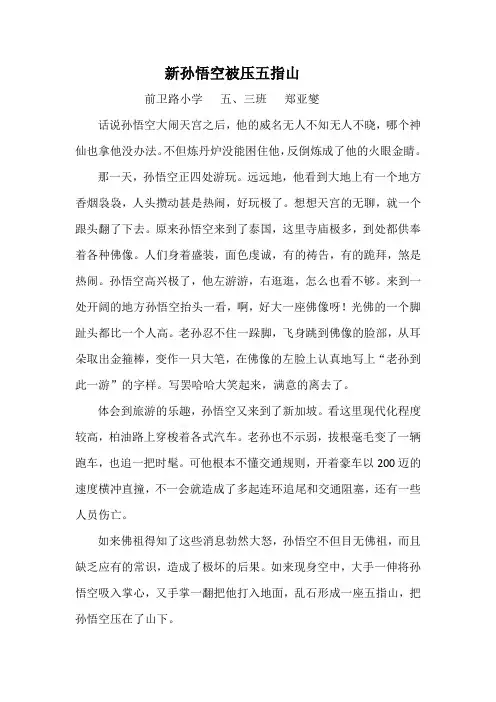 新孙悟空被压五指山

前卫路小学　五、三班　郑亚燮

话说孙悟空大闹天宫之后，他的威名无人不知无人不晓，哪个神仙也拿他没办法。不但炼丹炉没能困住他，反倒炼成了他的火眼金睛。

那一天，孙悟空正四处游玩。远远地，他看到大地上有一个地方香烟袅袅，人头攒动甚是热闹，好玩极了。想想天宫的无聊，就一个跟头翻了下去。原来孙悟空来到了泰国，这里寺庙极多，到处都供奉着各种佛像。人们身着盛装，面色虔诚，有的祷告，有的跪拜，煞是热闹。孙悟空高兴极了，他左游游，右逛逛，怎么也看不够。来到一处开阔的地方孙悟空抬头一看，啊，好大一座佛像呀！光佛的一个脚趾头都比一个人高。老孙忍不住一跺脚，飞身跳到佛像的脸部，从耳朵取出金箍棒，变作一只大笔，在佛像的左脸上认真地写上“老孙到此一游”的字样。写罢哈哈大笑起来，满意的离去了。

体会到旅游的乐趣，孙悟空又来到了新加坡。看这里现代化程度较高，柏油路上穿梭着各式汽车。老孙也不示弱，拔根毫毛变了一辆跑车，也追一把时髦。可他根本不懂交通规则，开着豪车以 200 迈的速度横冲直撞，不一会就造成了多起连环追尾和交通阻塞，还有一些人员伤亡。

如来佛祖得知了这些消息勃然大怒，孙悟空不但目无佛祖，而且缺乏应有的常识，造成了极坏的后果。如来现身空中，大手一伸将孙悟空吸入掌心，又手掌一翻把他打入地面，乱石形成一座五指山，把孙悟空压在了山下。